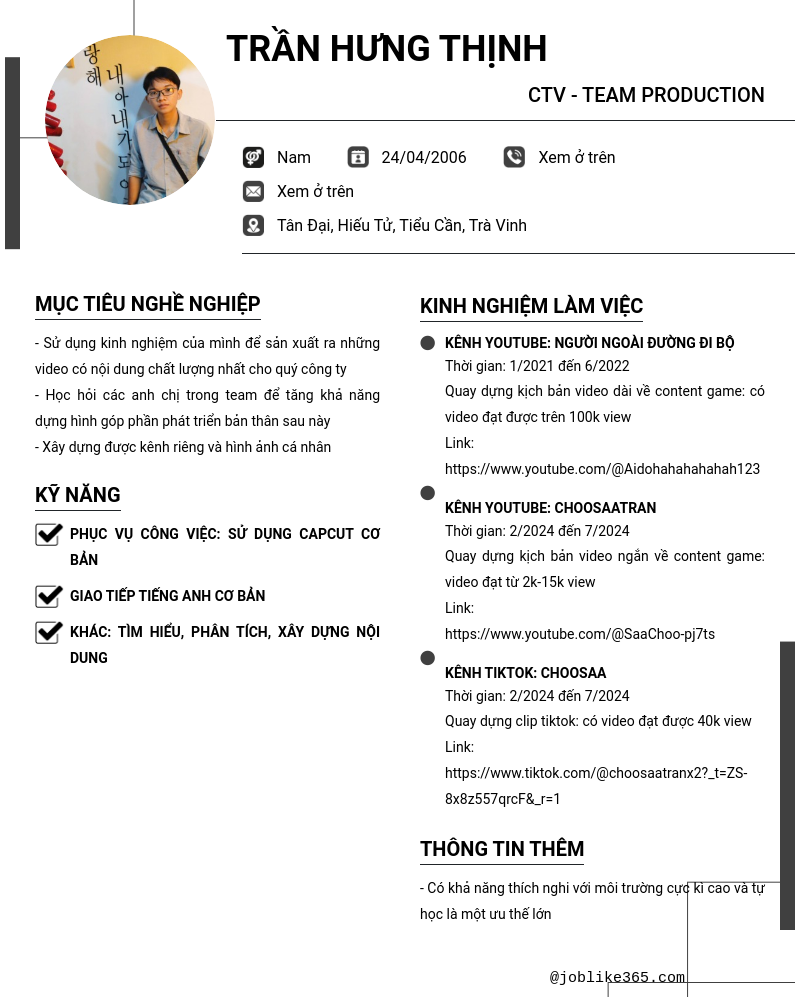 TRẦN HƯNG THỊNH

CTV - TEAM PRODUCTION

Nam 24/04/2006 Xem ở trên

Xem ở trên

Tân Đại, Hiếu Tử, Tiểu Cần, Trà Vinh

MỤC TIÊU NGHỀ NGHIỆP

- Sử dụng kinh nghiệm của mình để sản xuất ra những video có nội dung chất lượng nhất cho quý công ty
- Học hỏi các anh chị trong team để tăng khả năng dựng hình góp phần phát triển bản thân sau này
- Xây dựng được kênh riêng và hình ảnh cá nhân

KỸ NĂNG

PHỤC VỤ CÔNG VIỆC: SỬ DỤNG CAPCUT CƠ BẢN

GIAO TIẾP TIẾNG ANH CƠ BẢN

KHÁC: TÌM HIỂU, PHÂN TÍCH, XÂY DỰNG NỘI DUNG

KINH NGHIỆM LÀM VIỆC

KÊNH YOUTUBE: NGƯỜI NGOÀI ĐƯỜNG ĐI BỘ
Thời gian: 1/2021 đến 6/2022
Quay dựng kịch bản video dài về content game: có video đạt được trên 100k view
Link:
https://www.youtube.com/@Aidohahahahahah123

KÊNH YOUTUBE: CHOOSAATRAN
Thời gian: 2/2024 đến 7/2024
Quay dựng kịch bản video ngắn về content game: video đạt từ 2k-15k view
Link:
https://www.youtube.com/@SaaChoo-pj7ts

KÊNH TIKTOK: CHOOSAA
Thời gian: 2/2024 đến 7/2024
Quay dựng clip tiktok: có video đạt được 40k view
Link:
https://www.tiktok.com/@choosaatranx2?_t=ZS-8x8z557qrcF&_r=1

THÔNG TIN THÊM

- Có khả năng thích nghi với môi trường cực kì cao và tự học là một ưu thế lớn

@joblike365.com